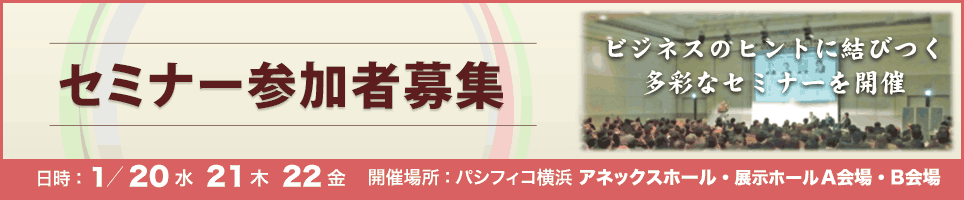 セミナー参加者募集

ビジネスのヒントに結びつく
多彩なセミナーを開催

日時：1／20 水 21 木 22 金 開催場所：パシフィコ横浜 アネックスホール・展示ホールA会場・B会場